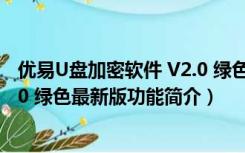 优易U盘加密软件 V2.0 绿色
0 绿色最新版功能简介）